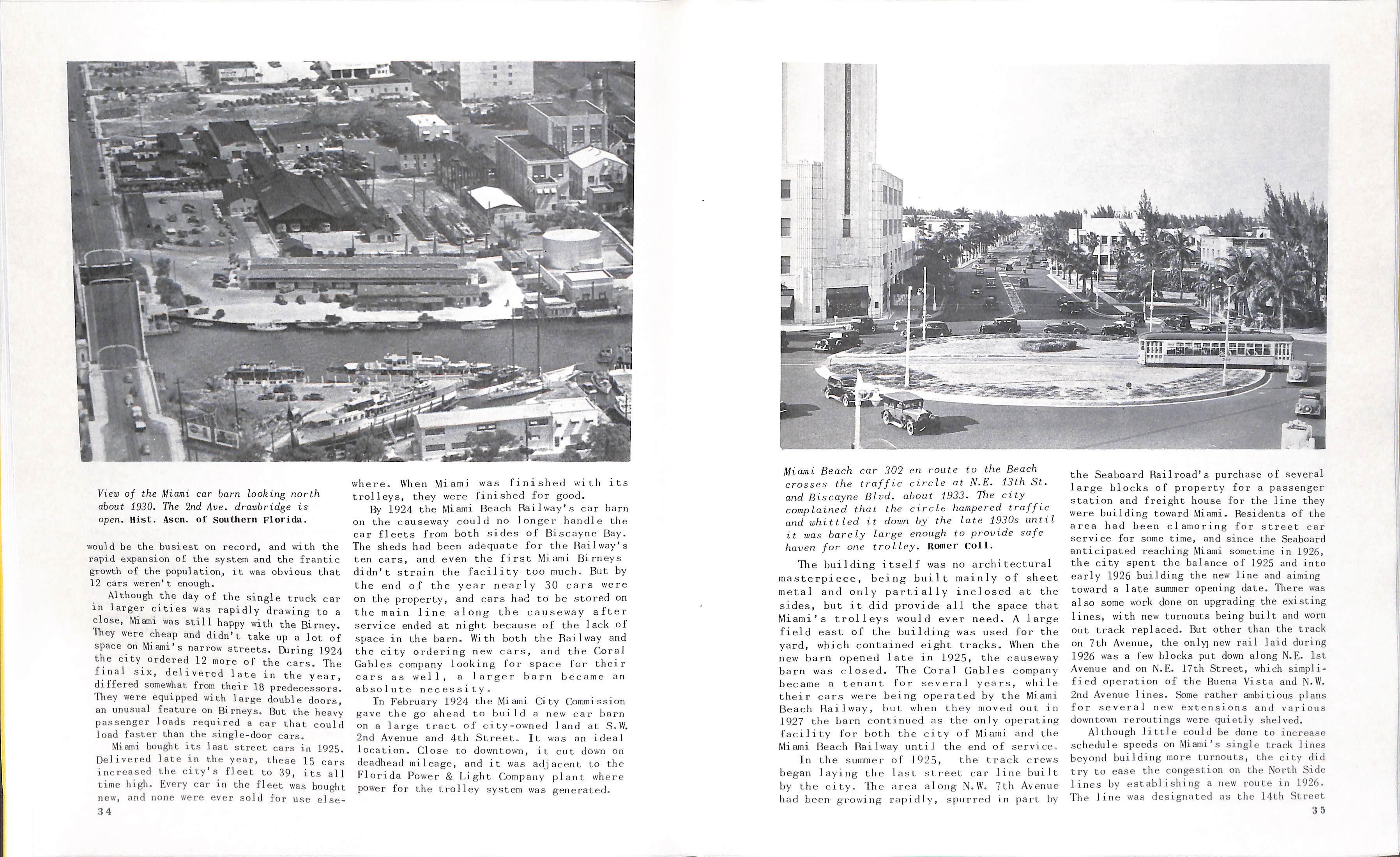 View of the Miami car barn looking north about 1930. The 2nd Ave. drawbridge is open. Hist. Ascn. of Southern Florida.

would be the busiest on record, and with the rapid expansion of the system and the frantic growth of the population, it was obvious that 12 cars weren't enough.

Although the day of the single truck car in larger cities was rapidly drawing to a close, Miami was still happy with the Birney. They were cheap and didn't take up a lot of space on Miami's narrow streets. During 1924 the city ordered 12 more of the cars. The final six, delivered late in the year, differed somewhat from their 18 predecessors. They were equipped with large double doors, an unusual feature on Birneys. But the heavy passenger loads required a car that could load faster than the single-door cars.

Miami bought its last street cars in 1925. Delivered late in the year, these 15 cars increased the city's fleet to 39, its all time high. Every car in the fleet was bought new, and none were ever sold for use elsewhere. When Miami was finished with its trolleys, they were finished for good.

By 1924 the Miami Beach Railway's car barn on the causeway could no longer handle the car fleets from both sides of Biscayne Bay. The sheds had been adequate for the Railway's ten cars, and even the first Miami Birneys didn't strain the facility too much. But by the end of the year nearly 30 cars were on the property, and cars had to be stored on the main line along the causeway after service ended at night because of the lack of space in the barn. With both the Railway and the city ordering new cars, and the Coral Gables company looking for space for their cars as well, a larger barn became an absolute necessity.

In February 1924 the Miami City Commission gave the go ahead to build a new car barn on a large tract of city-owned land at S.W. 2nd Avenue and 4th Street. It was an ideal location. Close to downtown, it cut down on deadhead mileage, and it was adjacent to the Florida Power & Light Company plant where power for the trolley system was generated.

34

Miami Beach car 302 en route to the Beach crosses the traffic circle at N.E. 13th St. and Biscayne Blvd. about 1933. The city complained that the circle hampered traffic and whittled it down by the late 1930s until it was barely large enough to provide safe haven for one trolley. Romer Coll.

The building itself was no architectural masterpiece, being built mainly of sheet metal and only partially inclosed at the sides, but it did provide all the space that Miami's trolleys would ever need. A large field east of the building was used for the yard, which contained eight tracks. When the new barn opened late in 1925, the causeway barn was closed. The Coral Gables company became a tenant for several years, while their cars were being operated by the Miami Beach Railway, but when they moved out in 1927 the barn continued as the only operating facility for both the city of Miami and the Miami Beach Railway until the end of service.

In the summer of 1925, the track crews began laying the last street car line built by the city. The area along N.W. 7th Avenue had been growing rapidly, spurred in part by the Seaboard Railroad's purchase of several large blocks of property for a passenger station and freight house for the line they were building toward Miami. Residents of the area had been clamoring for street car service for some time, and since the Seaboard anticipated reaching Miami sometime in 1926, the city spent the balance of 1925 and into early 1926 building the new line and aiming toward a late summer opening date. There was also some work done on upgrading the existing lines, with new turnouts being built and worn out track replaced. But other than the track on 7th Avenue, the only new rail laid during 1926 was a few blocks put down along N.E. 1st Avenue and on N.E. 17th Street, which simplified operation of the Buena Vista and N.W. 2nd Avenue lines. Some rather ambitious plans for several new extensions and various downtown reroutings were quietly shelved.

Although little could be done to increase schedule speeds on Miami's single track lines beyond building more turnouts, the city did try to ease the congestion on the North Side lines by establishing a new route in 1926. The line was designated as the 14th Street

35